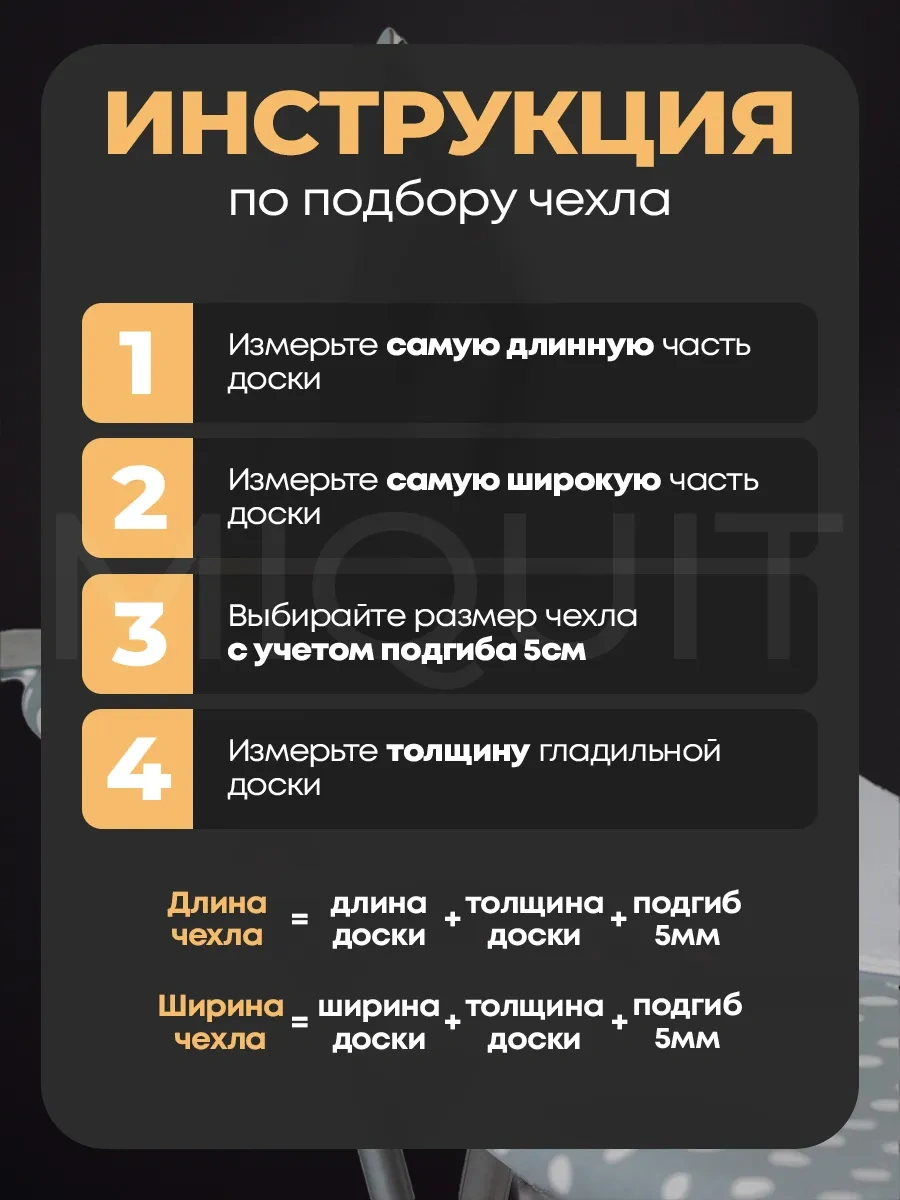 ИНСТРУКЦИЯ
по подбору чехла

1
Измерьте самую длинную часть доски

2
Измерьте самую широкую часть доски

3
Выбирайте размер чехла с учетом подгиба 5см

4
Измерьте толщину гладильной доски

Длина чехла = длина доски + толщина доски + подгиб 5мм

Ширина чехла = ширина доски + толщина доски + подгиб 5мм

MIQUIT